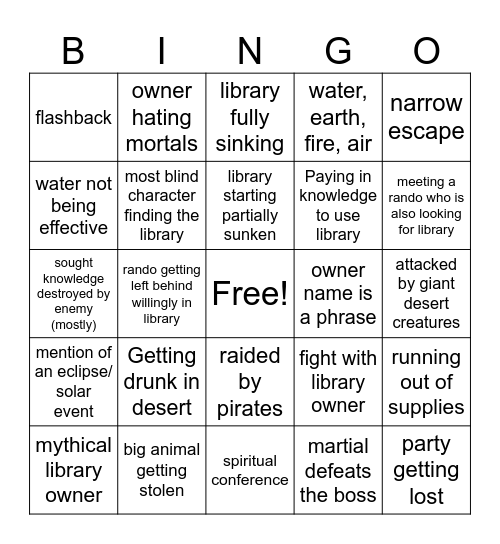 | B | I | N | G | O |
|---|---|---|---|---|
| flashback | owner hating mortals | library fully sinking | water, earth, fire, air | narrow escape |
| water not being effective | most blind character finding the library | library starting partially sunken | Paying in knowledge to use library | meeting a rando who is also looking for library |
| sought knowledge destroyed by enemy (mostly) | rando getting left behind willingly in library | Free! | owner name is a phrase | attacked by giant desert creatures |
| mention of an eclipse/ solar event | Getting drunk in desert | raided by pirates | fight with library owner | running out of supplies |
| mythical library owner | big animal getting stolen | spiritual conference | martial defeats the boss | party getting lost |